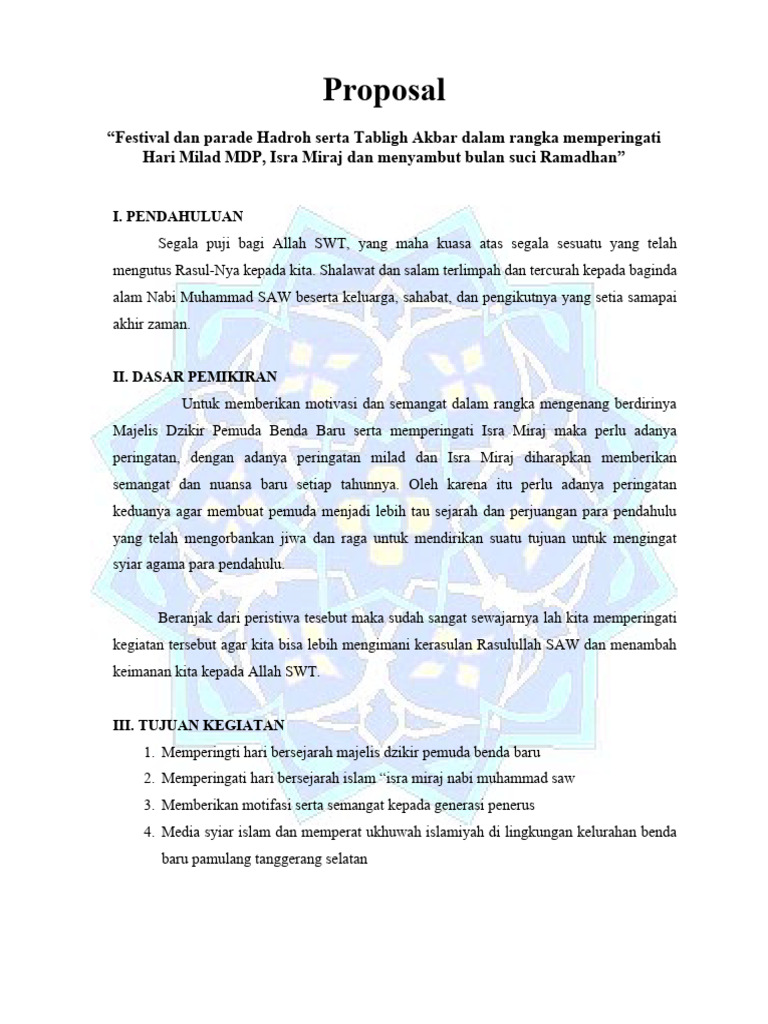 Proposal

“Festival dan parade Hadroh serta Tabligh Akbar dalam rangka memperingati Hari Milad MDP, Isra Miraj dan menyambut bulan suci Ramadhan”

I. PENDAHULUAN

Segala puji bagi Allah SWT, yang maha kuasa atas segala sesuatu yang telah mengutus Rasul-Nya kepada kita. Shalawat dan salam terlimpah dan tercurah kepada baginda alam Nabi Muhammad SAW beserta keluarga, sahabat, dan pengikutnya yang setia samapai akhir zaman.

II. DASAR PEMIKIRAN

Untuk memberikan motivasi dan semangat dalam rangka mengenang berdirinya Majelis Dzikir Pemuda Benda Baru serta memperingati Isra Miraj maka perlu adanya peringatan, dengan adanya peringatan milad dan Isra Miraj diharapkan memberikan semangat dan nuansa baru setiap tahunnya. Oleh karena itu perlu adanya peringatan keduanya agar membuat pemuda menjadi lebih tau sejarah dan perjuangan para pendahulu yang telah mengorbankan jiwa dan raga untuk mendirikan suatu tujuan untuk mengingat syiar agama para pendahulu.

Beranjak dari peristiwa tesebut maka sudah sangat sewajarnya lah kita memperingati kegiatan tersebut agar kita bisa lebih mengimani kerasulan Rasulullah SAW dan menambah keimanan kita kepada Allah SWT.

III. TUJUAN KEGIATAN

1. Memperingti hari bersejarah majelis dzikir pemuda benda baru
2. Memperingati hari bersejarah islam “isra miraj nabi muhammad saw
3. Memberikan motifasi serta semangat kepada generasi penerus
4. Media syiar islam dan memperat ukhuwah islamiyah di lingkungan kelurahan benda baru pamulang tanggerang selatan